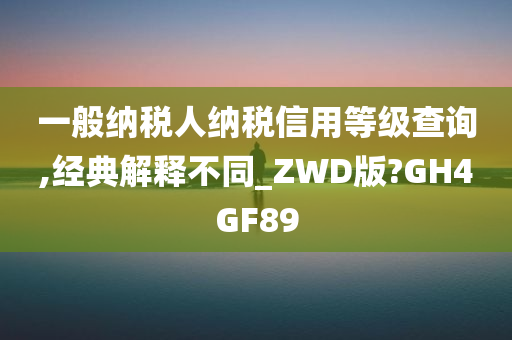 一般纳税人纳税信用等级查询,经典解释不同_ZWD版?GH4GF89